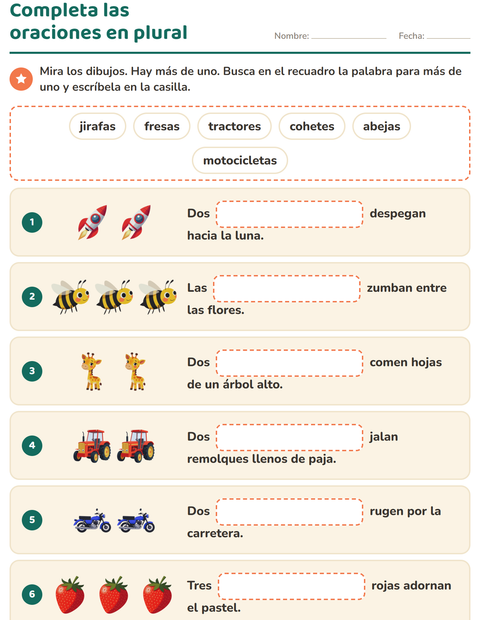 Completa las oraciones en plural

Nombre: ____ Fecha: ____

Mira los dibujos. Hay más de uno. Busca en el recuadro la palabra para más de uno y escríbela en la casilla.

jirafas fresas tractores cohetes abejas motocicletas

1 Dos ____ despegan hacia la luna.

2 Las ____ zumban entre las flores.

3 Dos ____ comen hojas de un árbol alto.

4 Dos ____ jalan remolques llenos de paja.

5 Dos ____ rugen por la carretera.

6 Tres ____ rojas adornan el pastel.